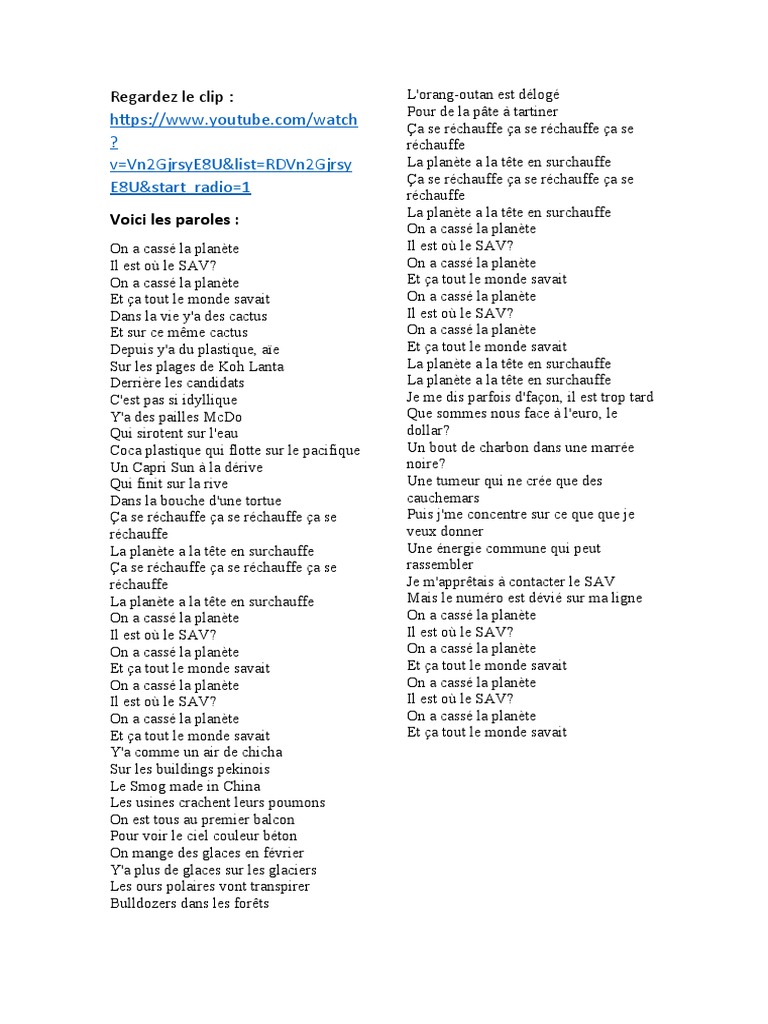 Regardez le clip : https://www.youtube.com/watch?v=Vn2GjrsyE8U&list=RDVn2GjrsyE8U&start_radio=1

Voici les paroles :

On a cassé la planète
Il est où le SAV?
On a cassé la planète
Et ça tout le monde savait
Dans la vie y'a des cactus
Et sur ce même cactus
Depuis y'a du plastique, aïe
Sur les plages de Koh Lanta
Derrière les candidats
C'est pas si idyllique
Y'a des pailles McDo
Qui sirotent sur l'eau
Coca plastique qui flotte sur le pacifique
Un Capri Sun à la dérive
Qui finit sur la rive
Dans la bouche d'une tortue
Ça se réchauffe ça se réchauffe ça se réchauffe
La planète a la tête en surchauffe
Ça se réchauffe ça se réchauffe ça se réchauffe
La planète a la tête en surchauffe
On a cassé la planète
Il est où le SAV?
On a cassé la planète
Et ça tout le monde savait
On a cassé la planète
Il est où le SAV?
On a cassé la planète
Et ça tout le monde savait
Y'a comme un air de chicha
Sur les buildings pekinois
Le Smog made in China
Les usines crachent leurs poumons
On est tous au premier balcon
Pour voir le ciel couleur béton
On mange des glaces en février
Y'a plus de glaces sur les glaciers
Les ours polaires vont transpirer
Bulldozers dans les forêts
L'orang-outan est délogé
Pour de la pâte à tartiner
Ça se réchauffe ça se réchauffe ça se réchauffe
La planète a la tête en surchauffe
Ça se réchauffe ça se réchauffe ça se réchauffe
La planète a la tête en surchauffe
On a cassé la planète
Il est où le SAV?
On a cassé la planète
Et ça tout le monde savait
On a cassé la planète
Il est où le SAV?
On a cassé la planète
Et ça tout le monde savait
La planète a la tête en surchauffe
La planète a la tête en surchauffe
Je me dis parfois d'façon, il est trop tard
Que sommes nous face à l'euro, le dollar?
Un bout de charbon dans une marrée noire?
Une tumeur qui ne crée que des cauchemars
Puis j'me concentre sur ce que que je veux donner
Une énergie commune qui peut rassembler
Je m'apprêtais à contacter le SAV
Mais le numéro est dévié sur ma ligne
On a cassé la planète
Il est où le SAV?
On a cassé la planète
Et ça tout le monde savait
On a cassé la planète
Il est où le SAV?
On a cassé la planète
Et ça tout le monde savait